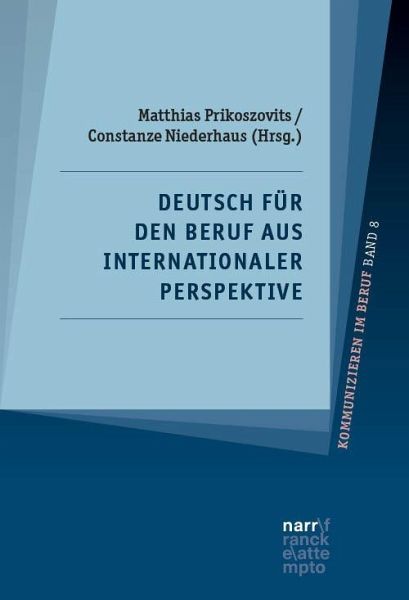 Matthias Prikoszovits /
Constanze Niederhaus (Hrsg.)

DEUTSCH FÜR DEN BERUF AUS INTERNATIONALER PERSPEKTIVE

KOMMUNIZIEREN IM BERUF BAND 8

narr\f
ranck
e\atte
mpto